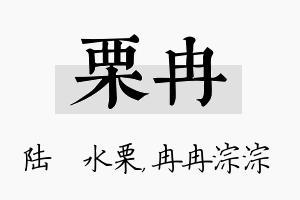 栗冉

陆　水栗,冉冉淙淙